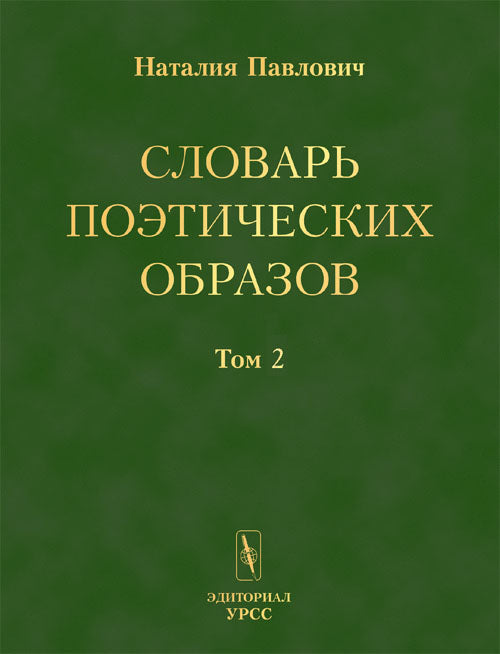 Наталия Павлович

СЛОВАРЬ ПОЭТИЧЕСКИХ ОБРАЗОВ

Том 2

ЭДИТОРИАЛ
УРСС